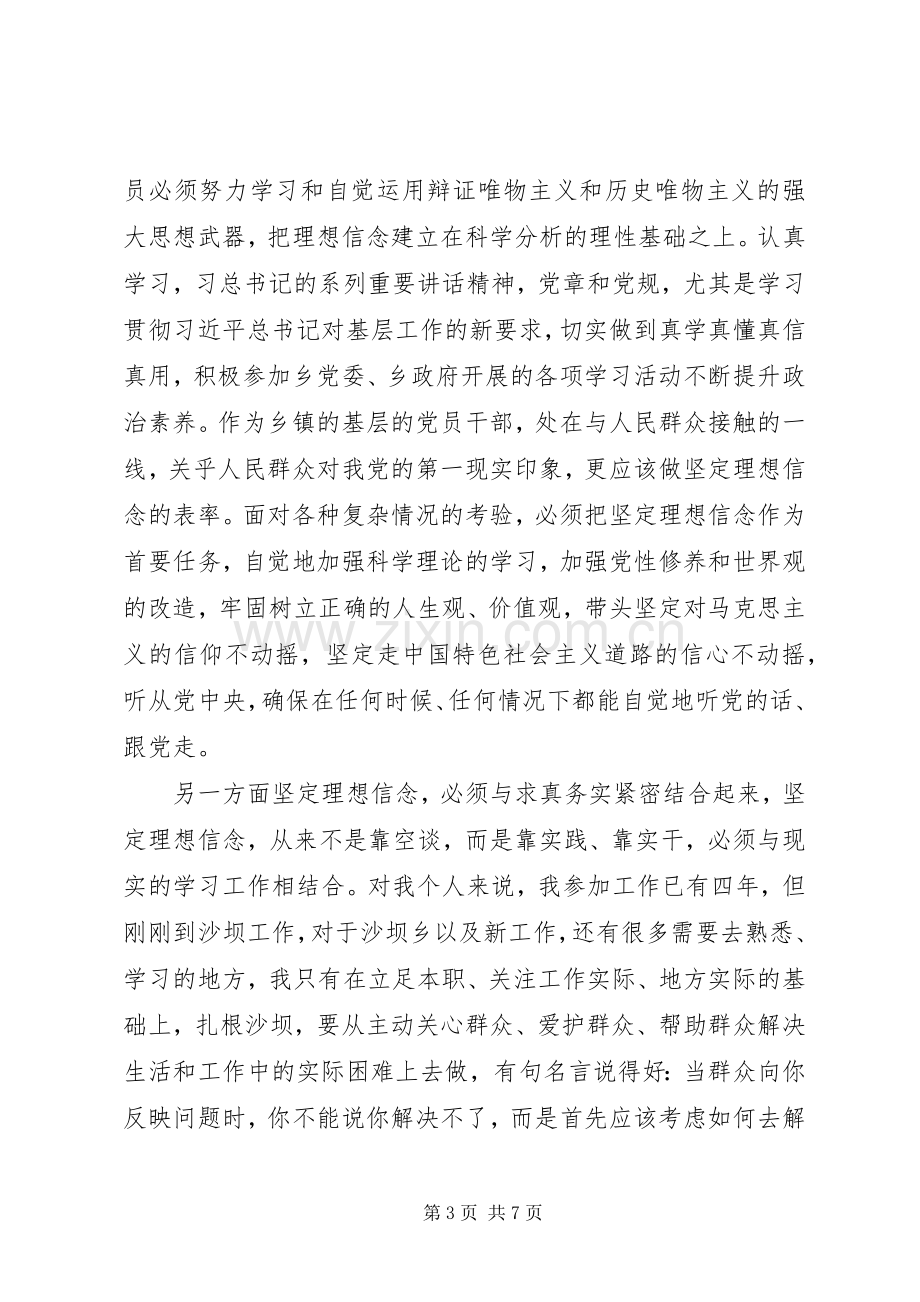 员必须努力学习和自觉运用辩证唯物主义和历史唯物主义的强大思想武器，把理想信念建立在科学分析的理性基础之上。认真学习，习总书记的系列重要讲话精神，党章和党规，尤其是学习贯彻习近平总书记对基层工作的新要求，切实做到真学真懂真信真用，积极参加乡党委、乡政府开展的各项学习活动不断提升政治素养。作为乡镇的基层的党员干部，处在与人民群众接触的一线，关乎人民群众对我党的第一现实印象，更应该做坚定理想信念的表率。面对各种复杂情况的考验，必须把坚定理想信念作为首要任务，自觉地加强科学理论的学习，加强党性修养和世界观的改造，牢固树立正确的人生观、价值观，带头坚定对马克思主义的信仰不动摇，坚定走中国特色社会主义道路的信心不动摇，听从党中央，确保在任何时候、任何情况下都能自觉地听党的话、跟党走。

另一方面坚定理想信念，必须与求真务实紧密结合起来，坚定理想信念，从来不是靠空谈，而是靠实践、靠实干，必须与现实的学习工作相结合。对我个人来说，我参加工作已有四年，但刚刚到沙坝工作，对于沙坝乡以及新工作，还有很多需要去熟悉、学习的地方，我只有在立足本职、关注工作实际、地方实际的基础上，扎根沙坝，要从主动关心群众、爱护群众、帮助群众解决生活和工作中的实际困难上去做，有句名言说得好：当群众向你反映问题时，你不能说你解决不了，而是首先应该考虑如何去解

第3页 共7页

www.zixin.com.cn